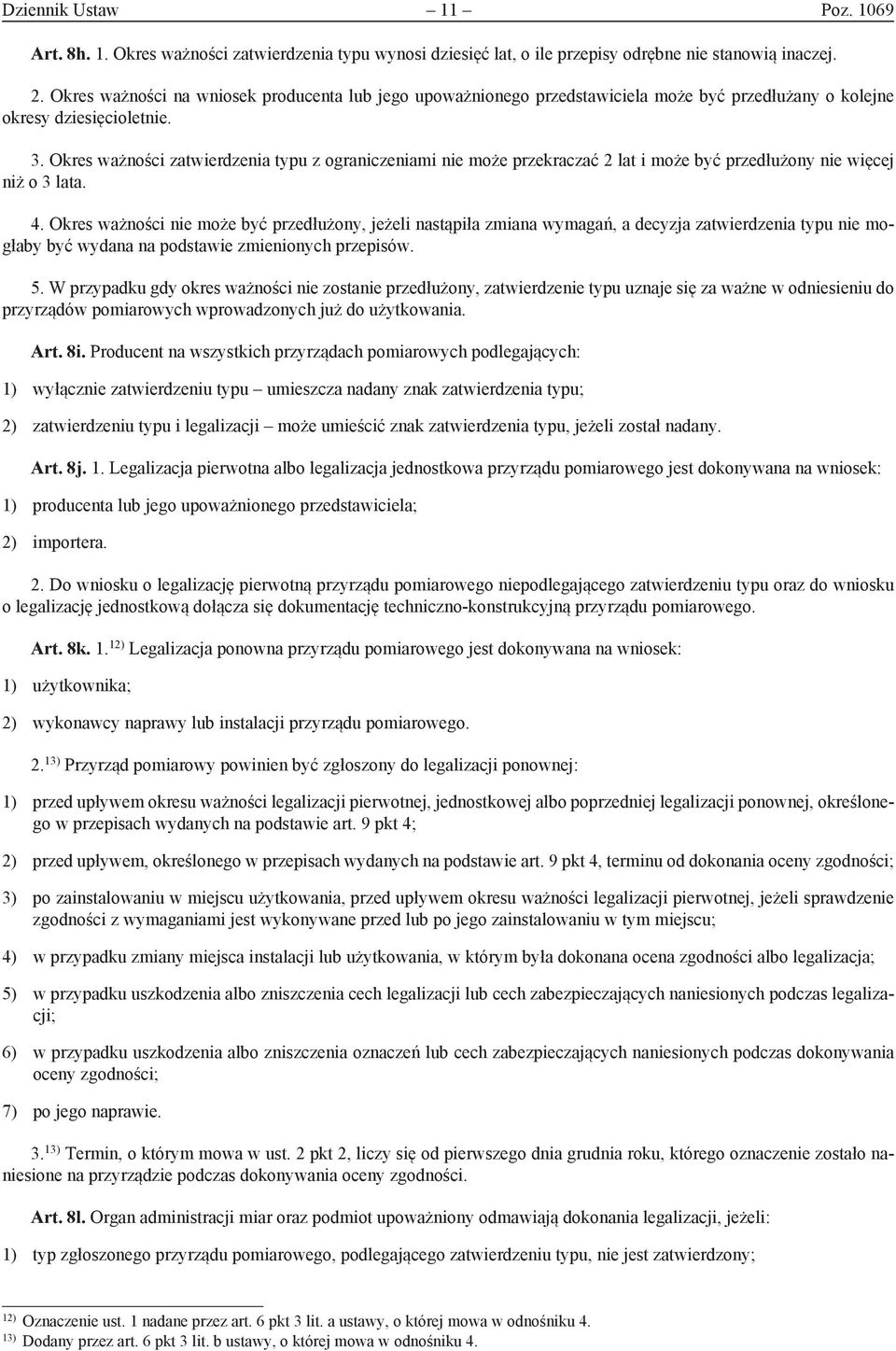 Dziennik Ustaw – 11 – Poz. 1069

Art. 8h. 1. Okres ważności zatwierdzenia typu wynosi dziesięć lat, o ile przepisy odrębne nie stanowią inaczej.

2. Okres ważności na wniosek producenta lub jego upoważnionego przedstawiciela może być przedłużany o kolejne okresy dziesięcioletnie.

3. Okres ważności zatwierdzenia typu z ograniczeniami nie może przekraczać 2 lat i może być przedłużony nie więcej niż o 3 lata.

4. Okres ważności nie może być przedłużony, jeżeli nastąpiła zmiana wymagań, a decyzja zatwierdzenia typu nie mogłaby być wydana na podstawie zmienionych przepisów.

5. W przypadku gdy okres ważności nie zostanie przedłużony, zatwierdzenie typu uznaje się za ważne w odniesieniu do przyrządów pomiarowych wprowadzonych już do użytkowania.

Art. 8i. Producent na wszystkich przyrządach pomiarowych podlegających:

1) wyłącznie zatwierdzeniu typu – umieszcza nadany znak zatwierdzenia typu;

2) zatwierdzeniu typu i legalizacji – może umieścić znak zatwierdzenia typu, jeżeli został nadany.

Art. 8j. 1. Legalizacja pierwotna albo legalizacja jednostkowa przyrządu pomiarowego jest dokonywana na wniosek:

1) producenta lub jego upoważnionego przedstawiciela;

2) importera.

2. Do wniosku o legalizację pierwotną przyrządu pomiarowego niepodlegającego zatwierdzeniu typu oraz do wniosku o legalizację jednostkową dołącza się dokumentację techniczno-konstrukcyjną przyrządu pomiarowego.

Art. 8k. 1.$^{12)}$ Legalizacja ponowna przyrządu pomiarowego jest dokonywana na wniosek:

1) użytkownika;

2) wykonawcy naprawy lub instalacji przyrządu pomiarowego.

2.$^{13)}$ Przyrząd pomiarowy powinien być zgłoszony do legalizacji ponownej:

1) przed upływem okresu ważności legalizacji pierwotnej, jednostkowej albo poprzedniej legalizacji ponownej, określonego w przepisach wydanych na podstawie art. 9 pkt 4;

2) przed upływem, określonego w przepisach wydanych na podstawie art. 9 pkt 4, terminu od dokonania oceny zgodności;

3) po zainstalowaniu w miejscu użytkowania, przed upływem okresu ważności legalizacji pierwotnej, jeżeli sprawdzenie zgodności z wymaganiami jest wykonywane przed lub po jego zainstalowaniu w tym miejscu;

4) w przypadku zmiany miejsca instalacji lub użytkowania, w którym była dokonana ocena zgodności albo legalizacja;

5) w przypadku uszkodzenia albo zniszczenia cech legalizacji lub cech zabezpieczających naniesionych podczas legalizacji;

6) w przypadku uszkodzenia albo zniszczenia oznaczeń lub cech zabezpieczających naniesionych podczas dokonywania oceny zgodności;

7) po jego naprawie.

3.$^{13)}$ Termin, o którym mowa w ust. 2 pkt 2, liczy się od pierwszego dnia grudnia roku, którego oznaczenie zostało naniesione na przyrządzie podczas dokonywania oceny zgodności.

Art. 8l. Organ administracji miar oraz podmiot upoważniony odmawiają dokonania legalizacji, jeżeli:

1) typ zgłoszonego przyrządu pomiarowego, podlegającego zatwierdzeniu typu, nie jest zatwierdzony;

$^{12)}$ Oznaczenie ust. 1 nadane przez art. 6 pkt 3 lit. a ustawy, o której mowa w odnośniku 4.
$^{13)}$ Dodany przez art. 6 pkt 3 lit. b ustawy, o której mowa w odnośniku 4.